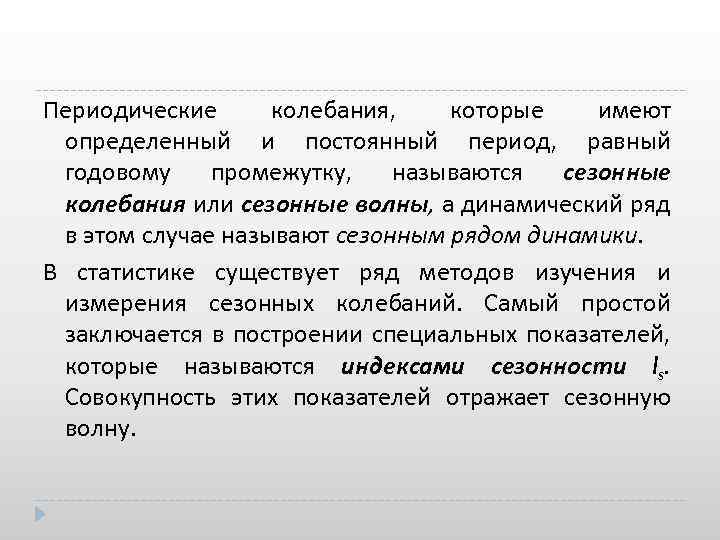 Периодические колебания, которые имеют определенный и постоянный период, равный годовому промежутку, называются сезонные колебания или сезонные волны, а динамический ряд в этом случае называют сезонным рядом динамики.

В статистике существует ряд методов изучения и измерения сезонных колебаний. Самый простой заключается в построении специальных показателей, которые называются индексами сезонности $I_s$. Совокупность этих показателей отражает сезонную волну.